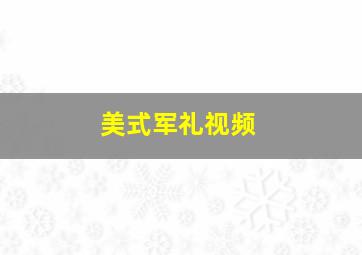 美式军礼视频